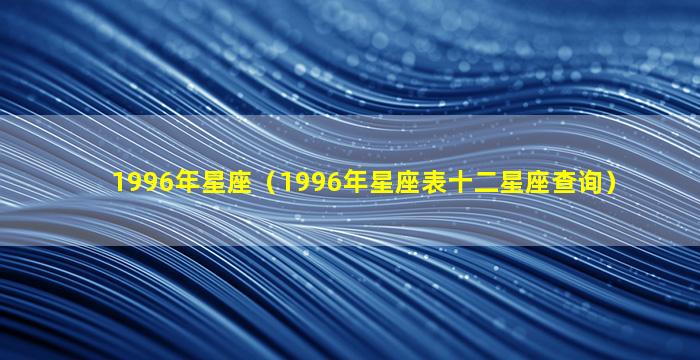 1996年星座（1996年星座表十二星座查询）